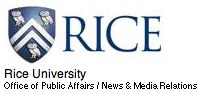 RICE

Rice University
Office of Public Affairs / News & Media Relations